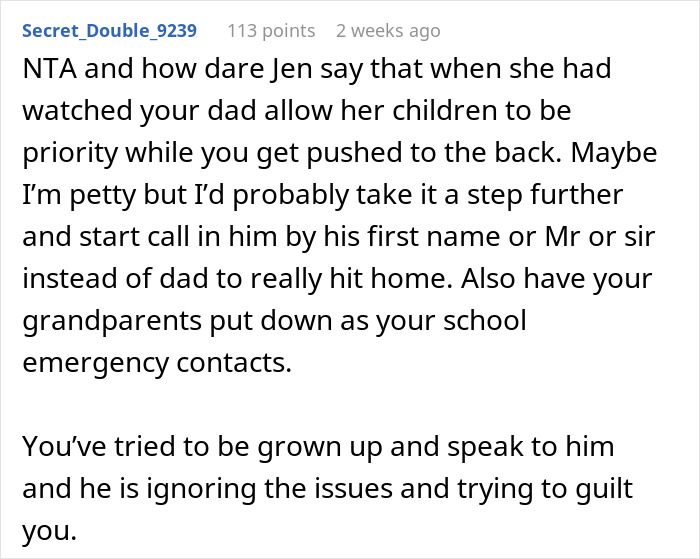 Secret_Double_9239 113 points 2 weeks ago

NTA and how dare Jen say that when she had watched your dad allow her children to be priority while you get pushed to the back. Maybe I'm petty but I'd probably take it a step further and start call in him by his first name or Mr or sir instead of dad to really hit home. Also have your grandparents put down as your school emergency contacts.

You've tried to be grown up and speak to him and he is ignoring the issues and trying to guilt you.